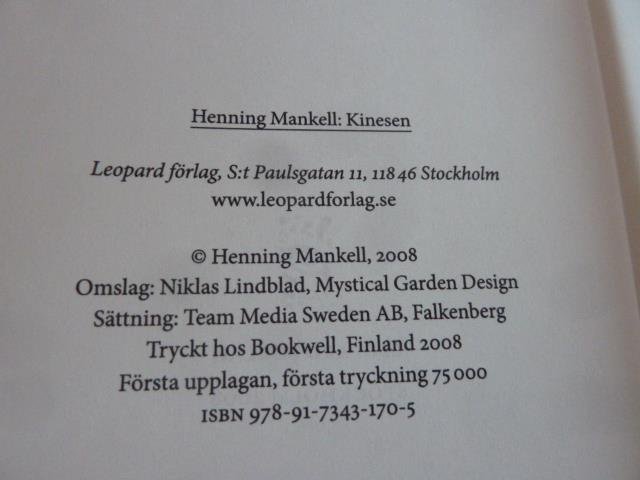 Henning Mankell: Kinesen

Leopard förlag, S:t Paulsgatan 11, 118 46 Stockholm
www.leopardforlag.se

© Henning Mankell, 2008
Omslag: Niklas Lindblad, Mystical Garden Design
Sättning: Team Media Sweden AB, Falkenberg
Tryckt hos Bookwell, Finland 2008
Första upplagan, första tryckning 75 000
ISBN 978-91-7343-170-5